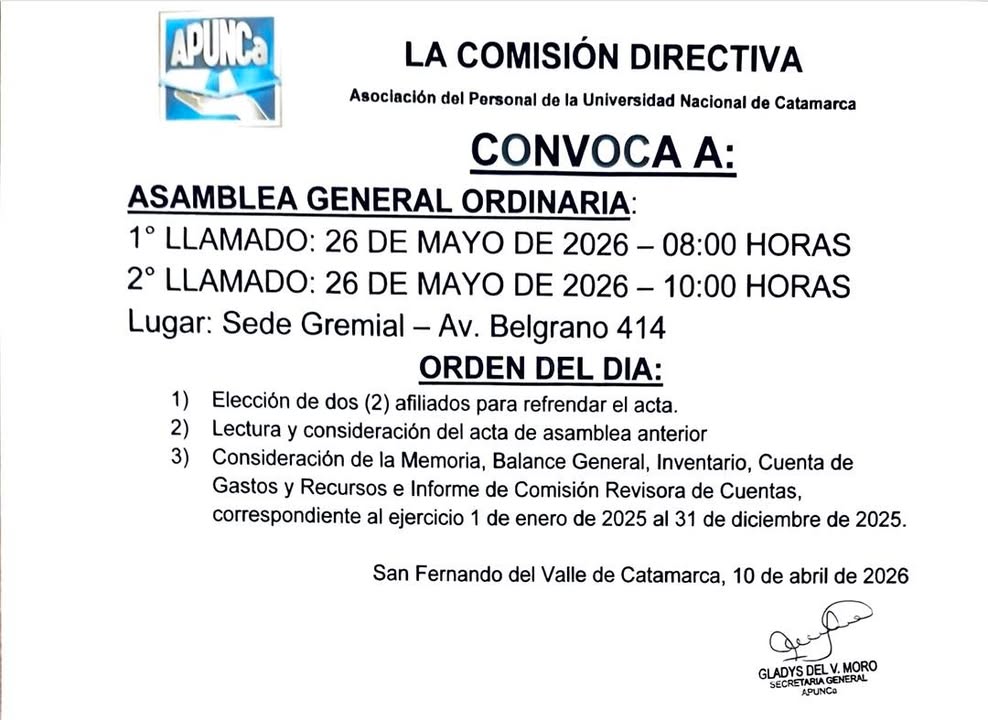 APUNCa

LA COMISIÓN DIRECTIVA

Asociación del Personal de la Universidad Nacional de Catamarca

CONVOCA A:

ASAMBLEA GENERAL ORDINARIA:

1° LLAMADO: 26 DE MAYO DE 2026 – 08:00 HORAS

2° LLAMADO: 26 DE MAYO DE 2026 – 10:00 HORAS

Lugar: Sede Gremial – Av. Belgrano 414

ORDEN DEL DIA:

1) Elección de dos (2) afiliados para refrendar el acta.
2) Lectura y consideración del acta de asamblea anterior
3) Consideración de la Memoria, Balance General, Inventario, Cuenta de Gastos y Recursos e Informe de Comisión Revisora de Cuentas, correspondiente al ejercicio 1 de enero de 2025 al 31 de diciembre de 2025.

San Fernando del Valle de Catamarca, 10 de abril de 2026

GLADYS DEL V. MORO
SECRETARIA GENERAL
APUNCa